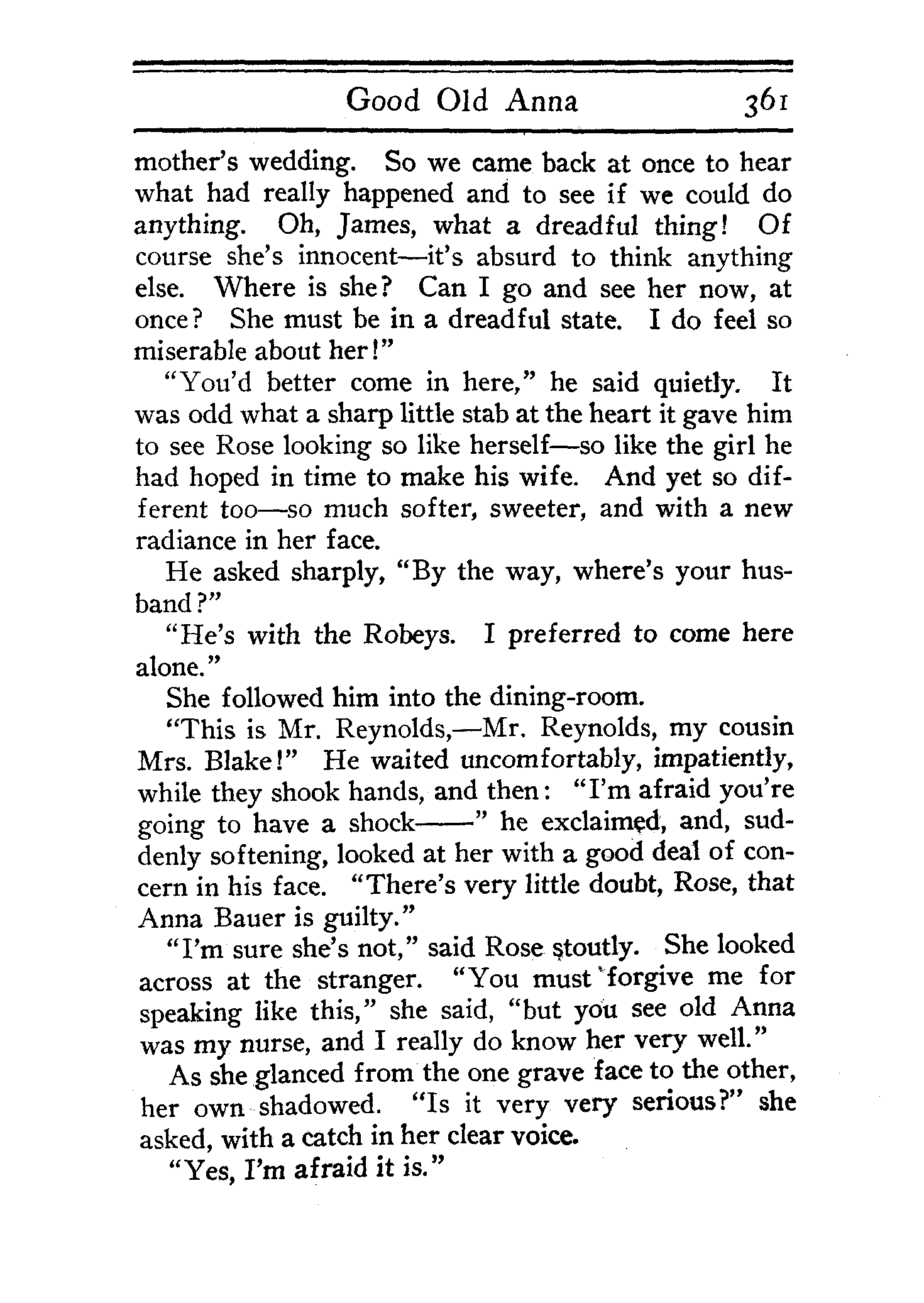 Good Old Anna 361

mother's wedding. So we came back at once to hear what had really happened and to see if we could do anything. Oh, James, what a dreadful thing! Of course she's innocent—it's absurd to think anything else. Where is she? Can I go and see her now, at once? She must be in a dreadful state. I do feel so miserable about her!"

"You'd better come in here," he said quietly. It was odd what a sharp little stab at the heart it gave him to see Rose looking so like herself—so like the girl he had hoped in time to make his wife. And yet so different too—so much softer, sweeter, and with a new radiance in her face.

He asked sharply, "By the way, where's your husband?"

"He's with the Robeys. I preferred to come here alone."

She followed him into the dining-room.

"This is Mr. Reynolds,—Mr. Reynolds, my cousin Mrs. Blake!" He waited uncomfortably, impatiently, while they shook hands, and then: "I'm afraid you're going to have a shock——" he exclaimed, and, suddenly softening, looked at her with a good deal of concern in his face. "There's very little doubt, Rose, that Anna Bauer is guilty."

"I'm sure she's not," said Rose stoutly. She looked across at the stranger. "You must forgive me for speaking like this," she said, "but you see old Anna was my nurse, and I really do know her very well."

As she glanced from the one grave face to the other, her own shadowed. "Is it very very serious?" she asked, with a catch in her clear voice.

"Yes, I'm afraid it is."